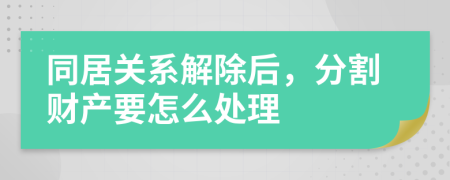 同居关系解除后，分割财产要怎么处理